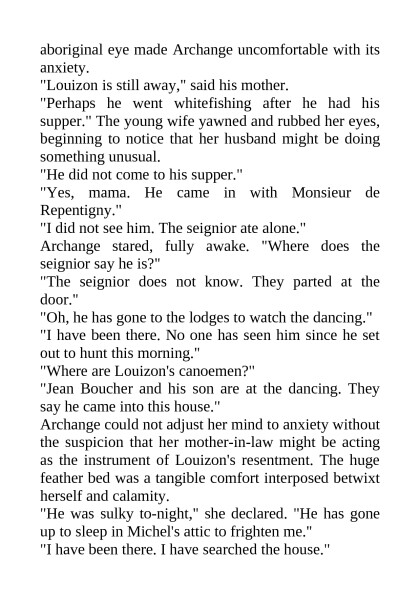 aboriginal eye made Archange uncomfortable with its anxiety.
"Louizon is still away," said his mother.
"Perhaps he went whitefishing after he had his supper." The young wife yawned and rubbed her eyes, beginning to notice that her husband might be doing something unusual.
"He did not come to his supper."
"Yes, mama. He came in with Monsieur de Repentigny."
"I did not see him. The seignior ate alone."
Archange stared, fully awake. "Where does the seignior say he is?"
"The seignior does not know. They parted at the door."
"Oh, he has gone to the lodges to watch the dancing."
"I have been there. No one has seen him since he set out to hunt this morning."
"Where are Louizon's canoemen?"
"Jean Boucher and his son are at the dancing. They say he came into this house."
Archange could not adjust her mind to anxiety without the suspicion that her mother-in-law might be acting as the instrument of Louizon's resentment. The huge feather bed was a tangible comfort interposed betwixt herself and calamity.
"He was sulky to-night," she declared. "He has gone up to sleep in Michel's attic to frighten me."
"I have been there. I have searched the house."